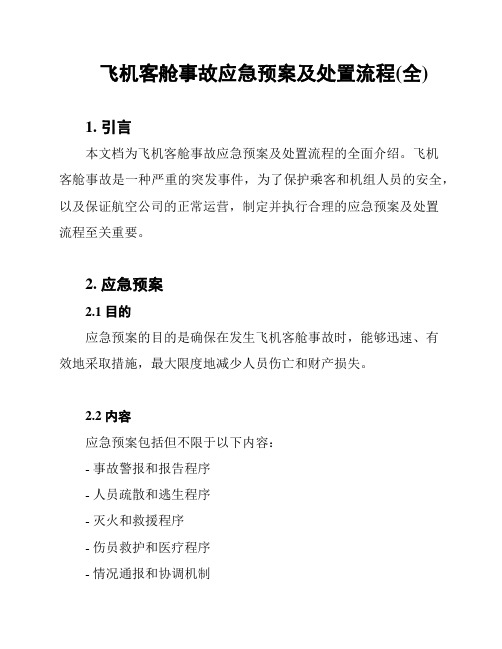 飞机客舱事故应急预案及处置流程(全)

1. 引言

本文档为飞机客舱事故应急预案及处置流程的全面介绍。飞机客舱事故是一种严重的突发事件，为了保护乘客和机组人员的安全，以及保证航空公司的正常运营，制定并执行合理的应急预案及处置流程至关重要。

2. 应急预案

2.1 目的

应急预案的目的是确保在发生飞机客舱事故时，能够迅速、有效地采取措施，最大限度地减少人员伤亡和财产损失。

2.2 内容

应急预案包括但不限于以下内容：

- 事故警报和报告程序

- 人员疏散和逃生程序

- 灭火和救援程序

- 伤员救护和医疗程序

- 情况通报和协调机制